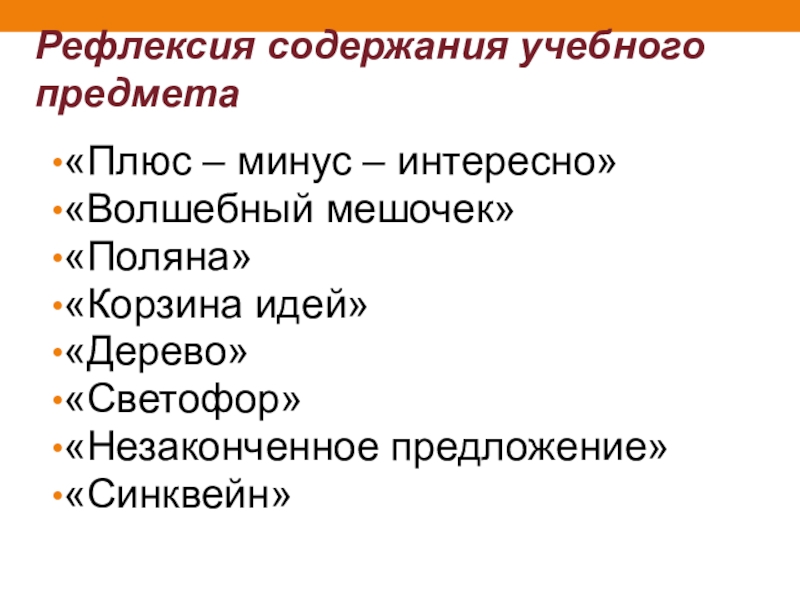 Рефлексия содержания учебного предмета

• «Плюс – минус – интересно»
• «Волшебный мешочек»
• «Поляна»
• «Корзина идей»
• «Дерево»
• «Светофор»
• «Незаконченное предложение»
• «Синквейн»